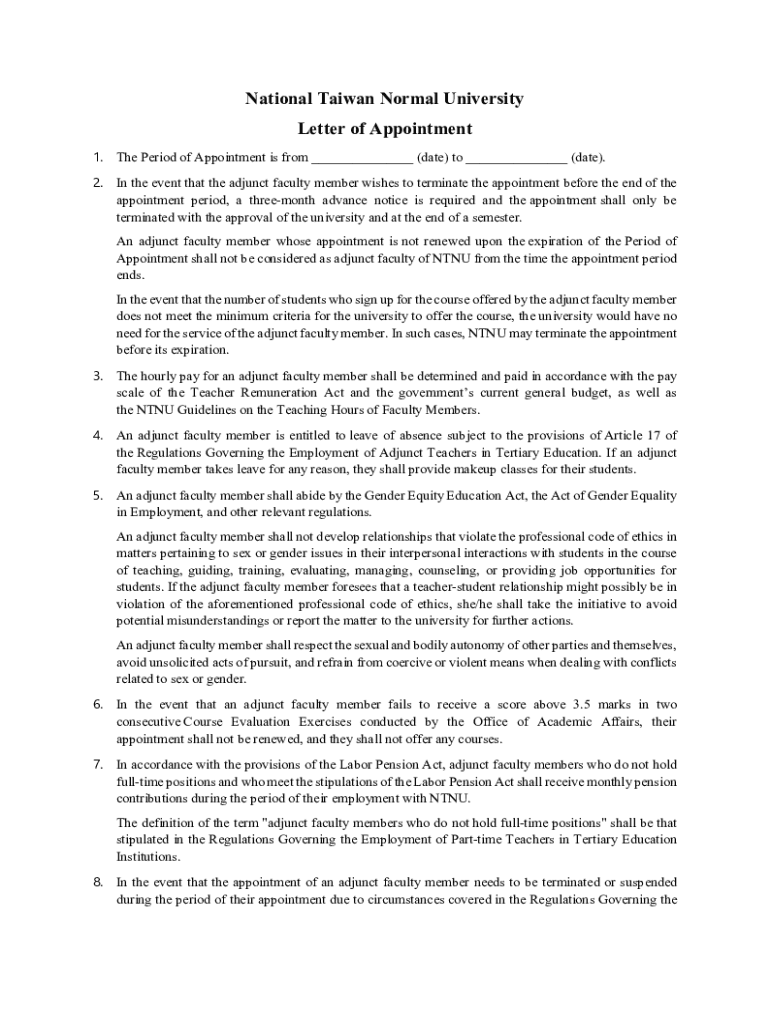 National Taiwan Normal University

Letter of Appointment

1. The Period of Appointment is from _______________ (date) to _______________ (date).

2. In the event that the adjunct faculty member wishes to terminate the appointment before the end of the appointment period, a three-month advance notice is required and the appointment shall only be terminated with the approval of the university and at the end of a semester.

An adjunct faculty member whose appointment is not renewed upon the expiration of the Period of Appointment shall not be considered as adjunct faculty of NTNU from the time the appointment period ends.

In the event that the number of students who sign up for the course offered by the adjunct faculty member does not meet the minimum criteria for the university to offer the course, the university would have no need for the service of the adjunct faculty member. In such cases, NTNU may terminate the appointment before its expiration.

3. The hourly pay for an adjunct faculty member shall be determined and paid in accordance with the pay scale of the Teacher Remuneration Act and the government's current general budget, as well as the NTNU Guidelines on the Teaching Hours of Faculty Members.

4. An adjunct faculty member is entitled to leave of absence subject to the provisions of Article 17 of the Regulations Governing the Employment of Adjunct Teachers in Tertiary Education. If an adjunct faculty member takes leave for any reason, they shall provide makeup classes for their students.

5. An adjunct faculty member shall abide by the Gender Equity Education Act, the Act of Gender Equality in Employment, and other relevant regulations.

An adjunct faculty member shall not develop relationships that violate the professional code of ethics in matters pertaining to sex or gender issues in their interpersonal interactions with students in the course of teaching, guiding, training, evaluating, managing, counseling, or providing job opportunities for students. If the adjunct faculty member foresees that a teacher-student relationship might possibly be in violation of the aforementioned professional code of ethics, she/he shall take the initiative to avoid potential misunderstandings or report the matter to the university for further actions.

An adjunct faculty member shall respect the sexual and bodily autonomy of other parties and themselves, avoid unsolicited acts of pursuit, and refrain from coercive or violent means when dealing with conflicts related to sex or gender.

6. In the event that an adjunct faculty member fails to receive a score above 3.5 marks in two consecutive Course Evaluation Exercises conducted by the Office of Academic Affairs, their appointment shall not be renewed, and they shall not offer any courses.

7. In accordance with the provisions of the Labor Pension Act, adjunct faculty members who do not hold full-time positions and who meet the stipulations of the Labor Pension Act shall receive monthly pension contributions during the period of their employment with NTNU.

The definition of the term "adjunct faculty members who do not hold full-time positions" shall be that stipulated in the Regulations Governing the Employment of Part-time Teachers in Tertiary Education Institutions.

8. In the event that the appointment of an adjunct faculty member needs to be terminated or suspended during the period of their appointment due to circumstances covered in the Regulations Governing the